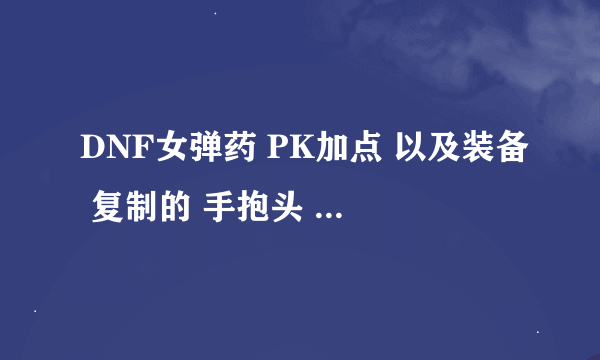 DNF女弹药 PK加点 以及装备 复制的 手抱头 ...